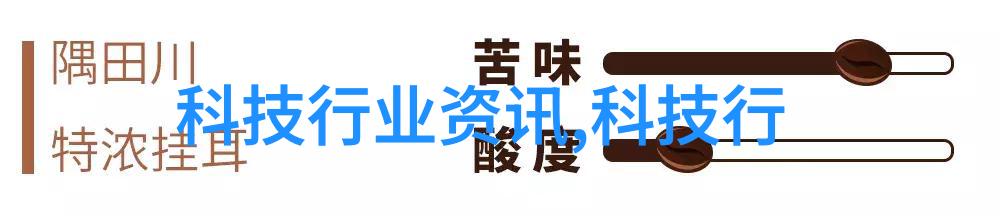 隅田川
特浓挂耳
苦味
酸度
科技行业资讯,科技行